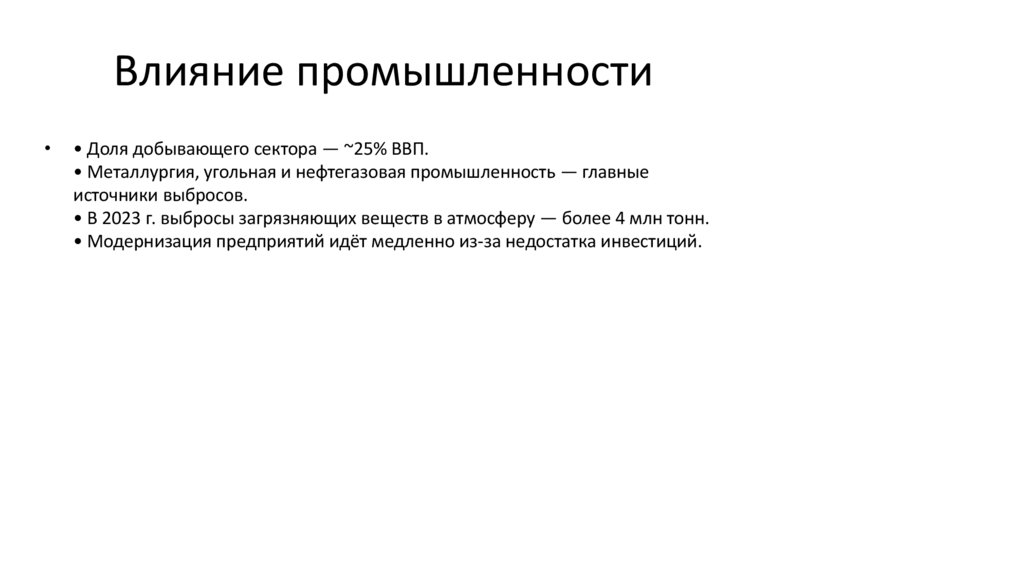 Влияние промышленности

• • Доля добывающего сектора — ~25% ВВП.
• Металлургия, угольная и нефтегазовая промышленность — главные источники выбросов.
• В 2023 г. выбросы загрязняющих веществ в атмосферу — более 4 млн тонн.
• Модернизация предприятий идёт медленно из-за недостатка инвестиций.